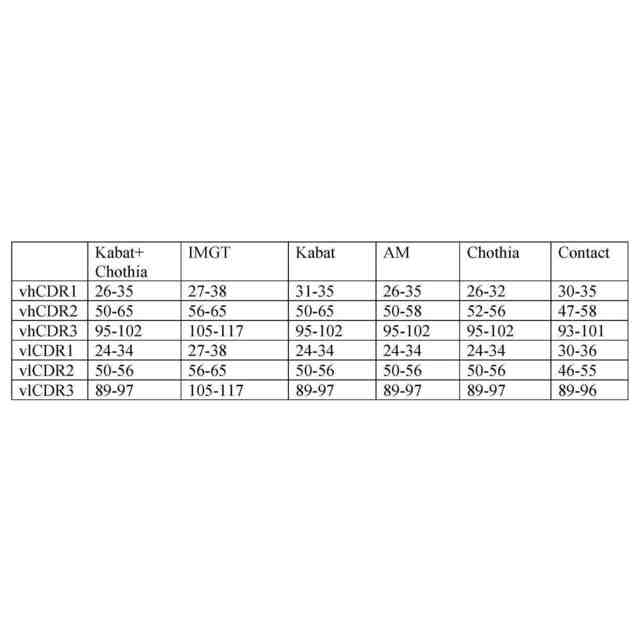 | | Kabat+ Chothia | IMGT | Kabat | AM | Chothia | Contact |
|---|---|---|---|---|---|---|
| vhCDR1 | 26-35 | 27-38 | 31-35 | 26-35 | 26-32 | 30-35 |
| vhCDR2 | 50-65 | 56-65 | 50-65 | 50-58 | 52-56 | 47-58 |
| vhCDR3 | 95-102 | 105-117 | 95-102 | 95-102 | 95-102 | 93-101 |
| vlCDR1 | 24-34 | 27-38 | 24-34 | 24-34 | 24-34 | 30-36 |
| vlCDR2 | 50-56 | 56-65 | 50-56 | 50-56 | 50-56 | 46-55 |
| vlCDR3 | 89-97 | 105-117 | 89-97 | 89-97 | 89-97 | 89-96 |